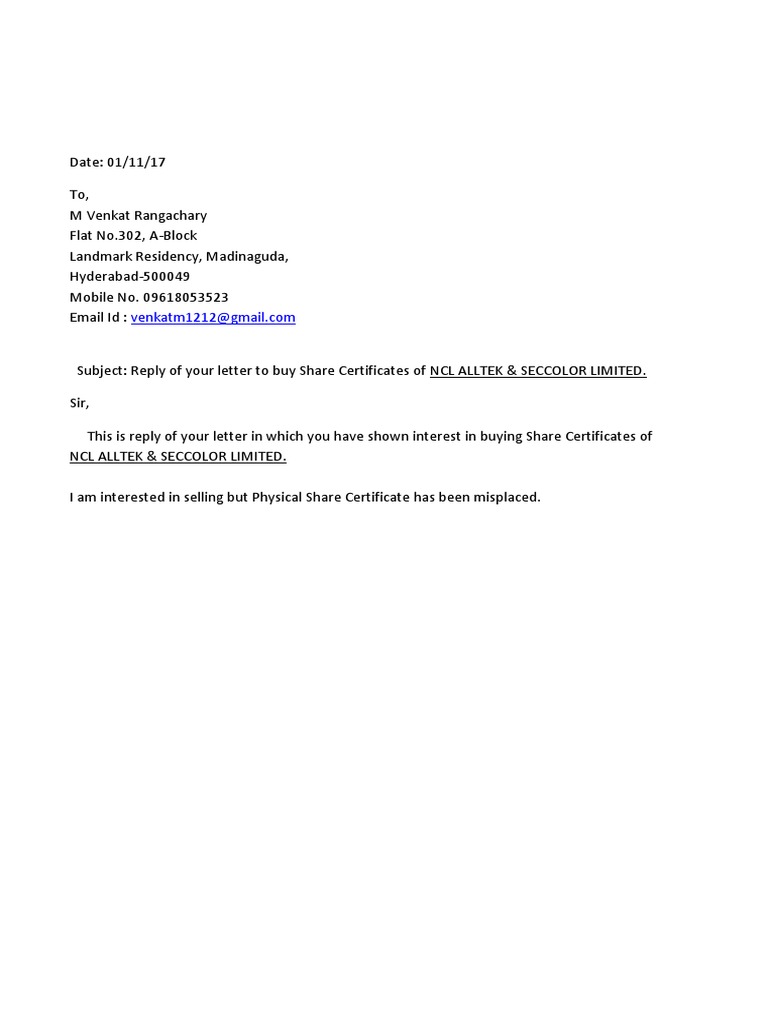 Date: 01/11/17

To,
M Venkat Rangachary
Flat No.302, A-Block
Landmark Residency, Madinaguda,
Hyderabad-500049
Mobile No. 09618053523
Email Id : venkatm1212@gmail.com

Subject: Reply of your letter to buy Share Certificates of NCL ALLTEK & SECCOLOR LIMITED.

Sir,

This is reply of your letter in which you have shown interest in buying Share Certificates of NCL ALLTEK & SECCOLOR LIMITED.

I am interested in selling but Physical Share Certificate has been misplaced.